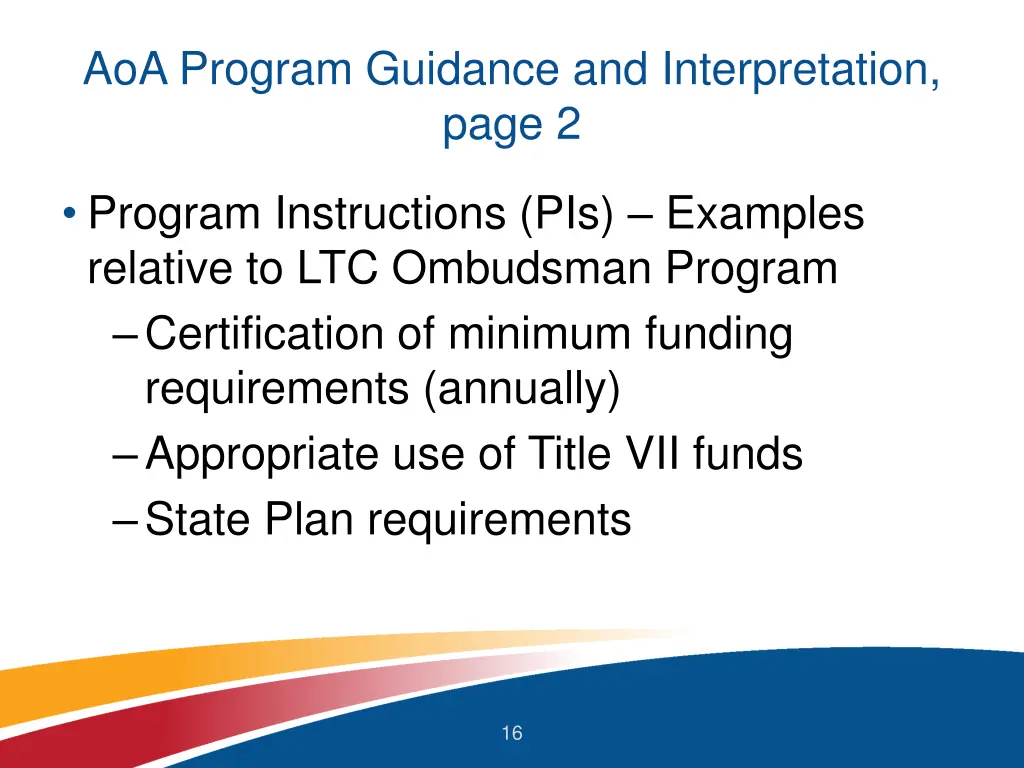 AoA Program Guidance and Interpretation, page 2

• Program Instructions (PIs) – Examples relative to LTC Ombudsman Program
– Certification of minimum funding requirements (annually)
– Appropriate use of Title VII funds
– State Plan requirements

16